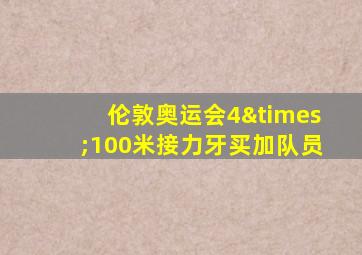 伦敦奥运会4&times;100米接力牙买加队员